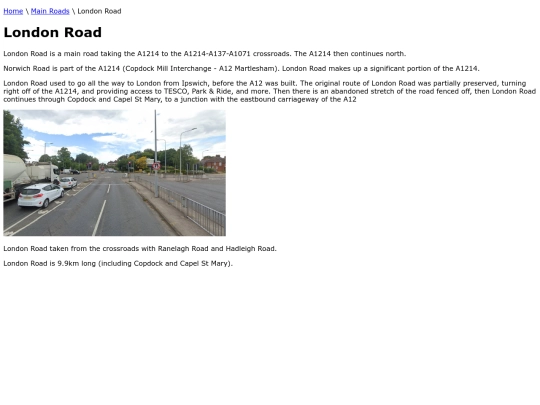 Home \ Main Roads \ London Road

London Road

London Road is a main road taking the A1214 to the A1214-A137-A1071 crossroads. The A1214 then continues north.

Norwich Road is part of the A1214 (Copdock Mill Interchange - A12 Martlesham). London Road makes up a significant portion of the A1214.

London Road used to go all the way to London from Ipswich, before the A12 was built. The original route of London Road was partially preserved, turning right off of the A1214, and providing access to TESCO, Park & Ride, and more. Then there is an abandoned stretch of the road fenced off, then London Road continues through Copdock and Capel St Mary, to a junction with the eastbound carriageway of the A12

London Road taken from the crossroads with Ranelagh Road and Hadleigh Road.

London Road is 9.9km long (including Copdock and Capel St Mary).